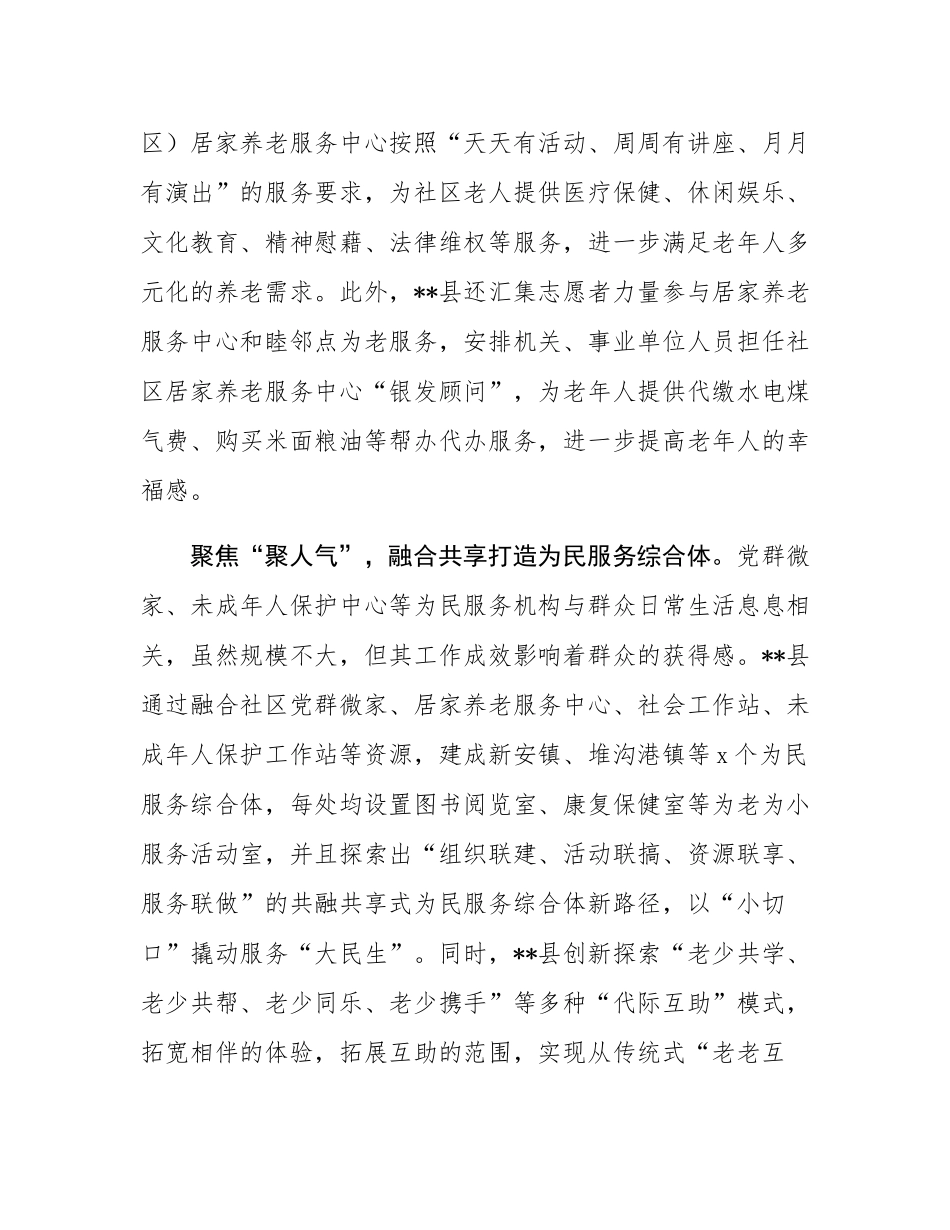 区）居家养老服务中心按照“天天有活动、周周有讲座、月月有演出”的服务要求，为社区老人提供医疗保健、休闲娱乐、文化教育、精神慰藉、法律维权等服务，进一步满足老年人多元化的养老需求。此外，**县还汇集志愿者力量参与居家养老服务中心和睦邻点为老服务，安排机关、事业单位人员担任社区居家养老服务中心“银发顾问”，为老年人提供代缴水电煤气费、购买米面粮油等帮办代办服务，进一步提高老年人的幸福感。

聚焦“聚人气”，融合共享打造为民服务综合体。党群微家、未成年人保护中心等为民服务机构与群众日常生活息息相关，虽然规模不大，但其工作成效影响着群众的获得感。**县通过融合社区党群微家、居家养老服务中心、社会工作站、未成年人保护工作站等资源，建成新安镇、堆沟港镇等 x 个为民服务综合体，每处均设置图书阅览室、康复保健室等为老为小服务活动室，并且探索出“组织联建、活动联搞、资源联享、服务联做”的共融共享式为民服务综合体新路径，以“小切口”撬动服务“大民生”。同时，**县创新探索“老少共学、老少共帮、老少同乐、老少携手”等多种“代际互助”模式，拓宽相伴的体验，拓展互助的范围，实现从传统式“老老互